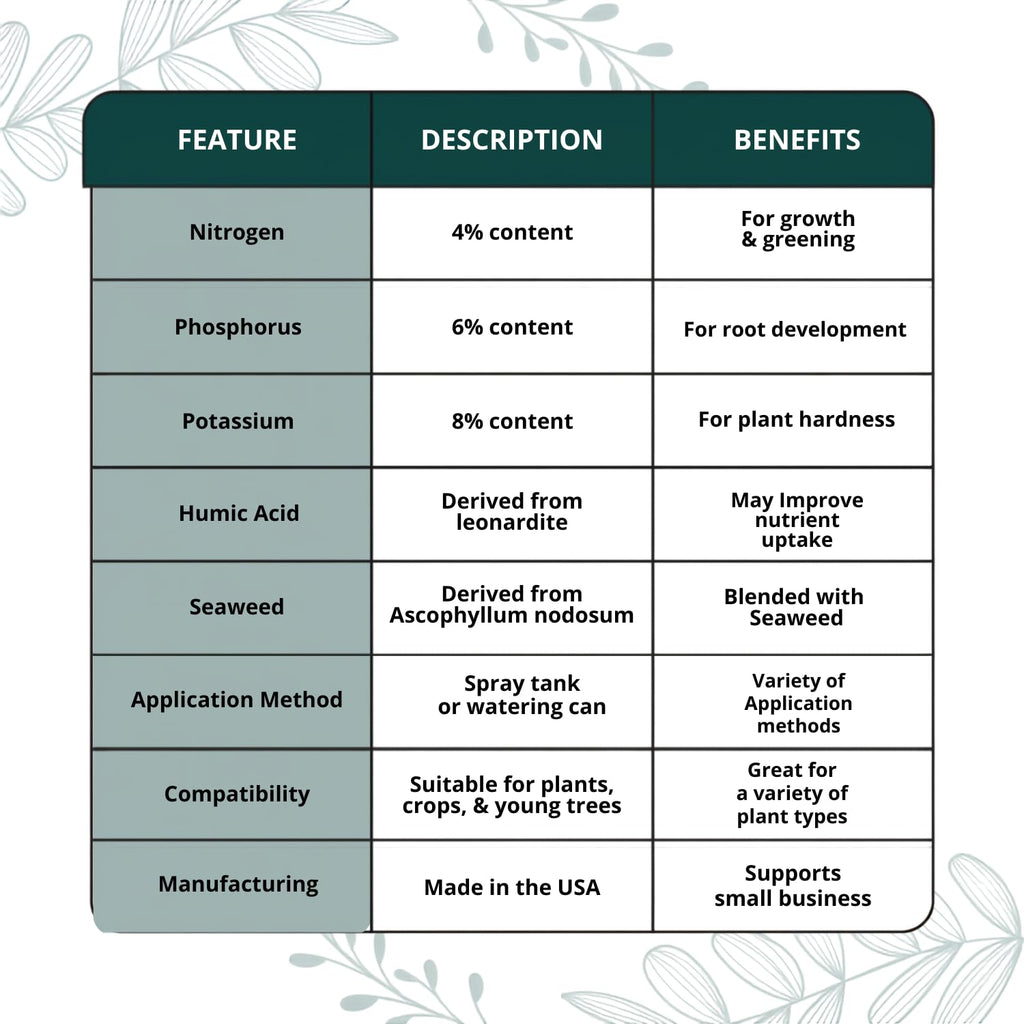 | FEATURE | DESCRIPTION | BENEFITS |
|---|---|---|
| Nitrogen | 4% content | For growth & greening |
| Phosphorus | 6% content | For root development |
| Potassium | 8% content | For plant hardness |
| Humic Acid | Derived from leonardite | May Improve nutrient uptake |
| Seaweed | Derived from Ascophyllum nodosum | Blended with Seaweed |
| Application Method | Spray tank or watering can | Variety of Application methods |
| Compatibility | Suitable for plants, crops, & young trees | Great for a variety of plant types |
| Manufacturing | Made in the USA | Supports small business |